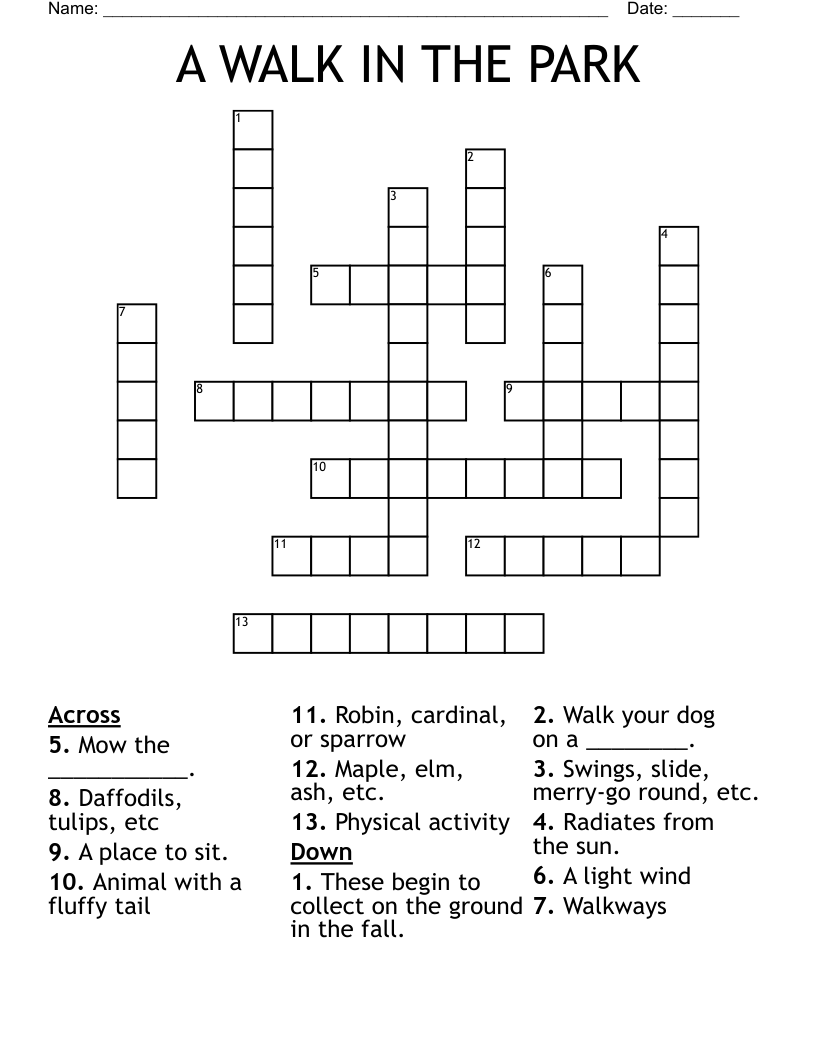 Name: ______________________________________________________ Date: _______

A WALK IN THE PARK

1
2
3
4
5
6
7
8
9
10
11
12
13

Across
5. Mow the ___________.
8. Daffodils, tulips, etc
9. A place to sit.
10. Animal with a fluffy tail

11. Robin, cardinal, or sparrow
12. Maple, elm, ash, etc.
13. Physical activity

Down
1. These begin to collect on the ground in the fall.

2. Walk your dog on a ________.
3. Swings, slide, merry-go round, etc.
4. Radiates from the sun.
6. A light wind
7. Walkways